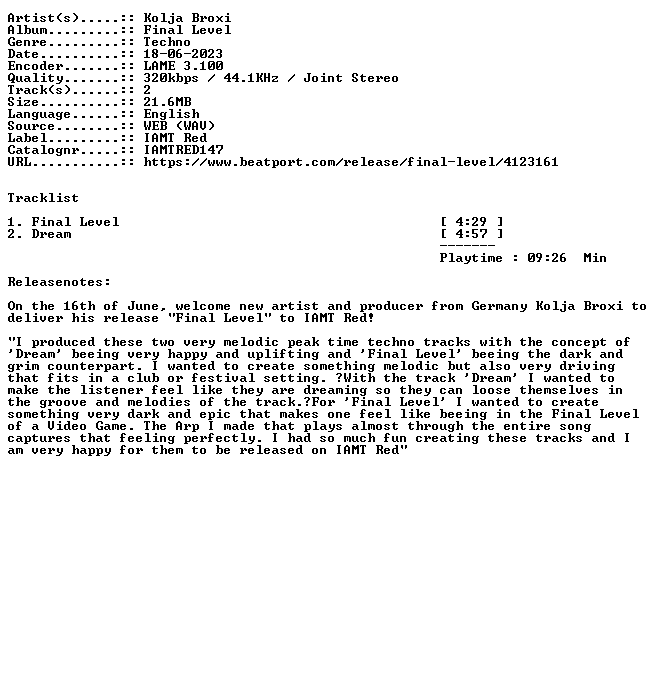 Artist(s).....:: Kolja Broxi
Album.........:: Final Level
Genre.........:: Techno
Date..........:: 18-06-2023
Encoder.......:: LAME 3.100
Quality.......:: 320kbps / 44.1KHz / Joint Stereo
Track(s)......:: 2
Size..........:: 21.6MB
Language......:: English
Source........:: WEB (WAV)
Label.........:: IAMT Red
Catalognr.....:: IAMTRED147
URL...........:: https://www.beatport.com/release/final-level/4123161

Tracklist

1. Final Level [ 4:29 ]
2. Dream [ 4:57 ]
-------
Playtime : 09:26 Min

Releasenotes:

On the 16th of June, welcome new artist and producer from Germany Kolja Broxi to deliver his release "Final Level" to IAMT Red!

"I produced these two very melodic peak time techno tracks with the concept of 'Dream' beeing very happy and uplifting and 'Final Level' beeing the dark and grim counterpart. I wanted to create something melodic but also very driving that fits in a club or festival setting. ?With the track 'Dream' I wanted to make the listener feel like they are dreaming so they can loose themselves in the groove and melodies of the track.?For 'Final Level' I wanted to create something very dark and epic that makes one feel like beeing in the Final Level of a Video Game. The Arp I made that plays almost through the entire song captures that feeling perfectly. I had so much fun creating these tracks and I am very happy for them to be released on IAMT Red"